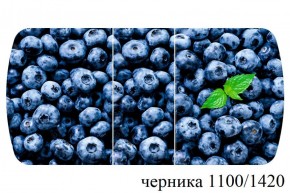 черника 1100/1420